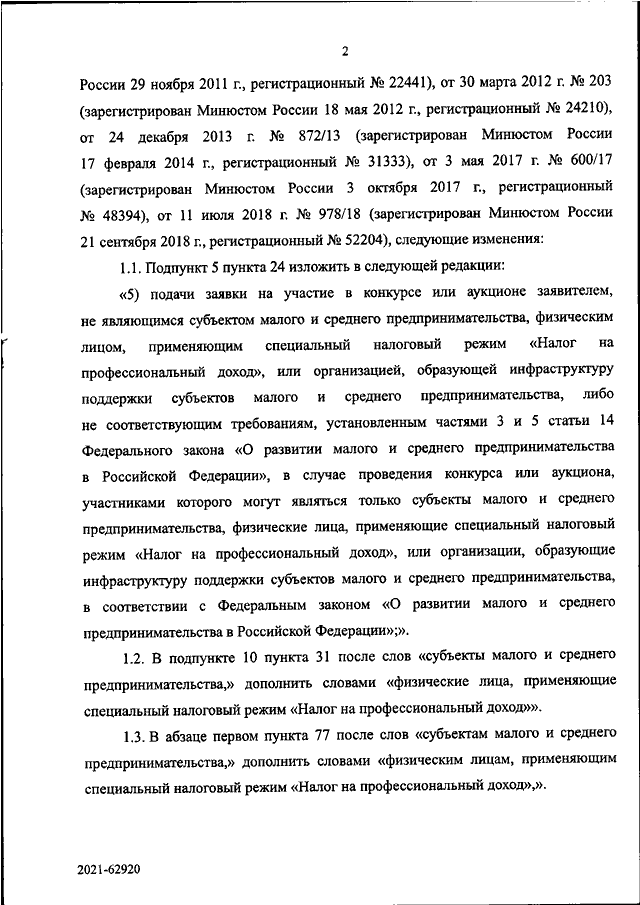 2

России 29 ноября 2011 г., регистрационный № 22441), от 30 марта 2012 г. № 203 (зарегистрирован Минюстом России 18 мая 2012 г., регистрационный № 24210), от 24 декабря 2013 г. № 872/13 (зарегистрирован Минюстом России 17 февраля 2014 г., регистрационный № 31333), от 3 мая 2017 г. № 600/17 (зарегистрирован Минюстом России 3 октября 2017 г., регистрационный № 48394), от 11 июля 2018 г. № 978/18 (зарегистрирован Минюстом России 21 сентября 2018 г., регистрационный № 52204), следующие изменения:

1.1. Подпункт 5 пункта 24 изложить в следующей редакции:

«5) подачи заявки на участие в конкурсе или аукционе заявителем, не являющимся субъектом малого и среднего предпринимательства, физическим лицом, применяющим специальный налоговый режим «Налог на профессиональный доход», или организацией, образующей инфраструктуру поддержки субъектов малого и среднего предпринимательства, либо не соответствующим требованиям, установленным частями 3 и 5 статьи 14 Федерального закона «О развитии малого и среднего предпринимательства в Российской Федерации», в случае проведения конкурса или аукциона, участниками которого могут являться только субъекты малого и среднего предпринимательства, физические лица, применяющие специальный налоговый режим «Налог на профессиональный доход», или организации, образующие инфраструктуру поддержки субъектов малого и среднего предпринимательства, в соответствии с Федеральным законом «О развитии малого и среднего предпринимательства в Российской Федерации»;».

1.2. В подпункте 10 пункта 31 после слов «субъекты малого и среднего предпринимательства,» дополнить словами «физические лица, применяющие специальный налоговый режим «Налог на профессиональный доход»».

1.3. В абзаце первом пункта 77 после слов «субъектам малого и среднего предпринимательства,» дополнить словами «физическим лицам, применяющим специальный налоговый режим «Налог на профессиональный доход»,».

2021-62920